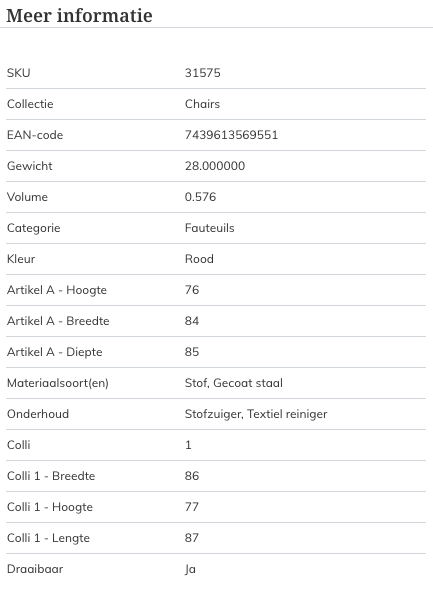 Meer informatie

| | |
|---|---|
| SKU | 31575 |
| Collectie | Chairs |
| EAN-code | 7439613569551 |
| Gewicht | 28.000000 |
| Volume | 0.576 |
| Categorie | Fauteuils |
| Kleur | Rood |
| Artikel A - Hoogte | 76 |
| Artikel A - Breedte | 84 |
| Artikel A - Diepte | 85 |
| Materiaalsoort(en) | Stof, Gecoat staal |
| Onderhoud | Stofzuiger, Textiel reiniger |
| Colli | 1 |
| Colli 1 - Breedte | 86 |
| Colli 1 - Hoogte | 77 |
| Colli 1 - Lengte | 87 |
| Draaibaar | Ja |